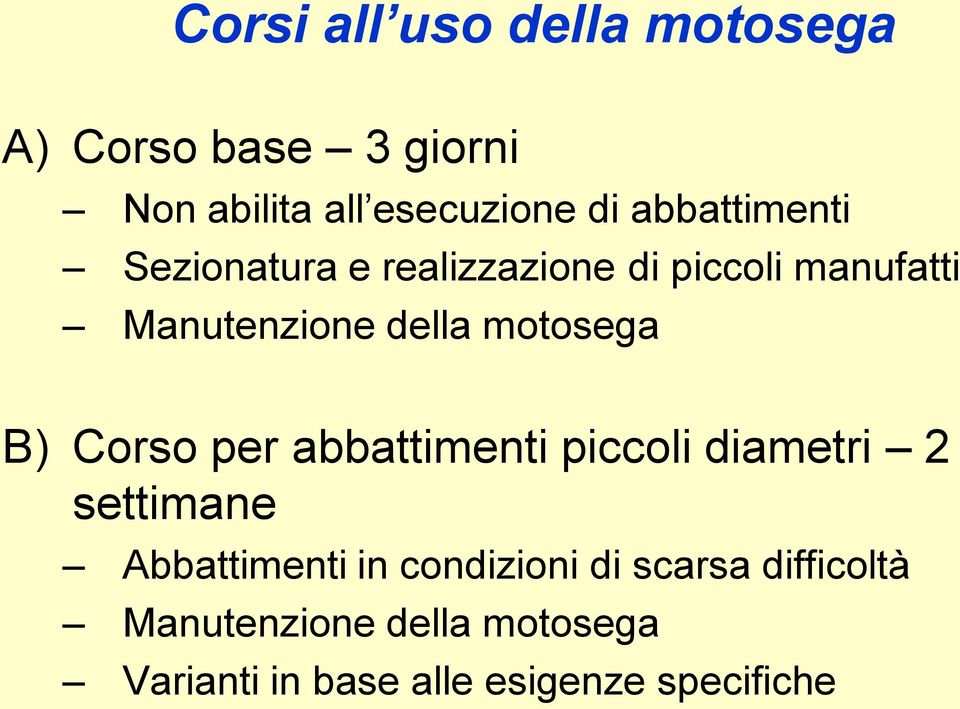 Corsi all’uso della motosega

A) Corso base – 3 giorni
– Non abilita all’esecuzione di abbattimenti
– Sezionatura e realizzazione di piccoli manufatti
– Manutenzione della motosega

B) Corso per abbattimenti piccoli diametri – 2 settimane
– Abbattimenti in condizioni di scarsa difficoltà
– Manutenzione della motosega
– Varianti in base alle esigenze specifiche